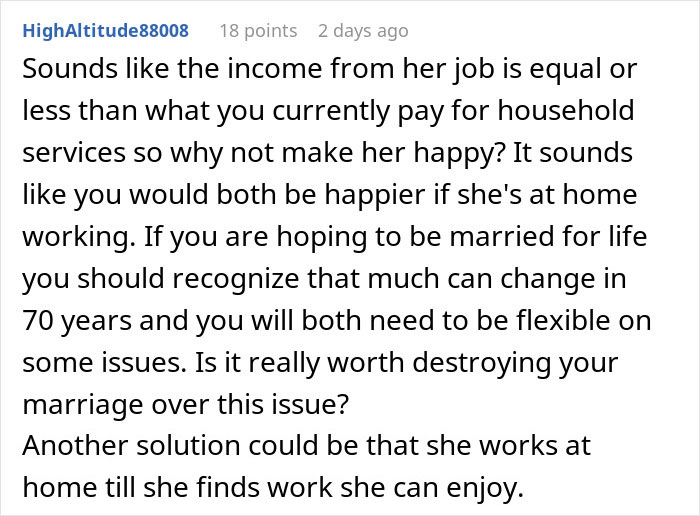 HighAltitude88008 18 points 2 days ago

Sounds like the income from her job is equal or less than what you currently pay for household services so why not make her happy? It sounds like you would both be happier if she's at home working. If you are hoping to be married for life you should recognize that much can change in 70 years and you will both need to be flexible on some issues. Is it really worth destroying your marriage over this issue?
Another solution could be that she works at home till she finds work she can enjoy.